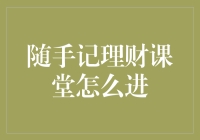 随手记理财课堂怎么进